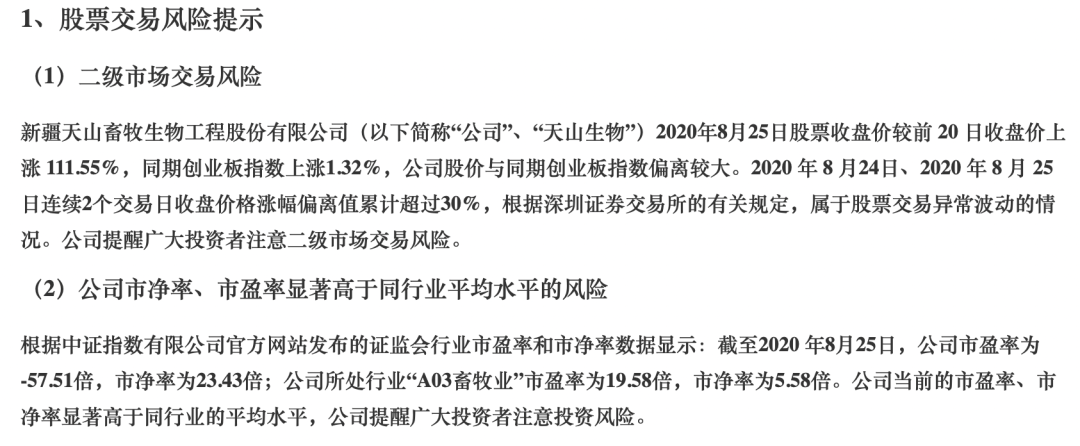 1、股票交易风险提示

（1）二级市场交易风险

新疆天山畜牧生物工程股份有限公司（以下简称“公司”、“天山生物”）2020年8月25日股票收盘价较前20日收盘价上涨111.55%，同期创业板指数上涨1.32%，公司股价与同期创业板指数偏离较大。2020年8月24日、2020年8月25日连续2个交易日收盘价格涨幅偏离值累计超过30%，根据深圳证券交易所的有关规定，属于股票交易异常波动的情况。公司提醒广大投资者注意二级市场交易风险。

（2）公司市净率、市盈率显著高于同行业平均水平的风险

根据中证指数有限公司官方网站发布的证监会行业市盈率和市净率数据显示：截至2020年8月25日，公司市盈率为-57.51倍，市净率为23.43倍；公司所处行业“A03畜牧业”市盈率为19.58倍，市净率为5.58倍。公司当前的市盈率、市净率显著高于同行业的平均水平，公司提醒广大投资者注意投资风险。